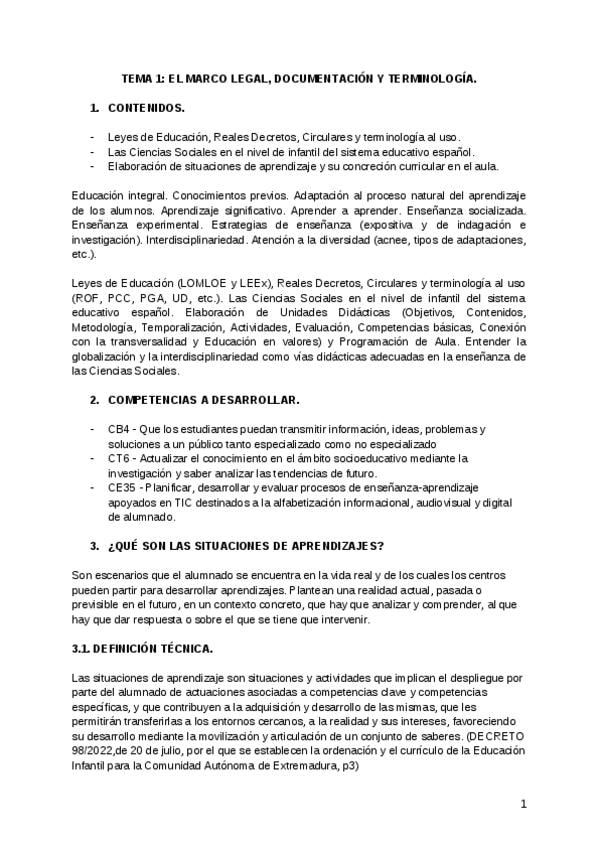 TEMA 1: EL MARCO LEGAL, DOCUMENTACIÓN Y TERMINOLOGÍA.

1. CONTENIDOS.

- Leyes de Educación, Reales Decretos, Circulares y terminología al uso.
- Las Ciencias Sociales en el nivel de infantil del sistema educativo español.
- Elaboración de situaciones de aprendizaje y su concreción curricular en el aula.

Educación integral. Conocimientos previos. Adaptación al proceso natural del aprendizaje de los alumnos. Aprendizaje significativo. Aprender a aprender. Enseñanza socializada. Enseñanza experimental. Estrategias de enseñanza (expositiva y de indagación e investigación). Interdisciplinariedad. Atención a la diversidad (acnee, tipos de adaptaciones, etc.).

Leyes de Educación (LOMLOE y LEEx), Reales Decretos, Circulares y terminología al uso (ROF, PCC, PGA, UD, etc.). Las Ciencias Sociales en el nivel de infantil del sistema educativo español. Elaboración de Unidades Didácticas (Objetivos, Contenidos, Metodología, Temporalización, Actividades, Evaluación, Competencias básicas, Conexión con la transversalidad y Educación en valores) y Programación de Aula. Entender la globalización y la interdisciplinariedad como vías didácticas adecuadas en la enseñanza de las Ciencias Sociales.

2. COMPETENCIAS A DESARROLLAR.

- CB4 - Que los estudiantes puedan transmitir información, ideas, problemas y soluciones a un público tanto especializado como no especializado
- CT6 - Actualizar el conocimiento en el ámbito socioeducativo mediante la investigación y saber analizar las tendencias de futuro.
- CE35 - Planificar, desarrollar y evaluar procesos de enseñanza-aprendizaje apoyados en TIC destinados a la alfabetización informacional, audiovisual y digital de alumnado.

3. ¿QUÉ SON LAS SITUACIONES DE APRENDIZAJES?

Son escenarios que el alumnado se encuentra en la vida real y de los cuales los centros pueden partir para desarrollar aprendizajes. Plantean una realidad actual, pasada o previsible en el futuro, en un contexto concreto, que hay que analizar y comprender, al que hay que dar respuesta o sobre el que se tiene que intervenir.

3.1. DEFINICIÓN TÉCNICA.

Las situaciones de aprendizaje son situaciones y actividades que implican el despliegue por parte del alumnado de actuaciones asociadas a competencias clave y competencias específicas, y que contribuyen a la adquisición y desarrollo de las mismas, que les permitirán transferirlas a los entornos cercanos, a la realidad y sus intereses, favoreciendo su desarrollo mediante la movilización y articulación de un conjunto de saberes. (DECRETO 98/2022,de 20 de julio, por el que se establecen la ordenación y el currículo de la Educación Infantil para la Comunidad Autónoma de Extremadura, p3)

1